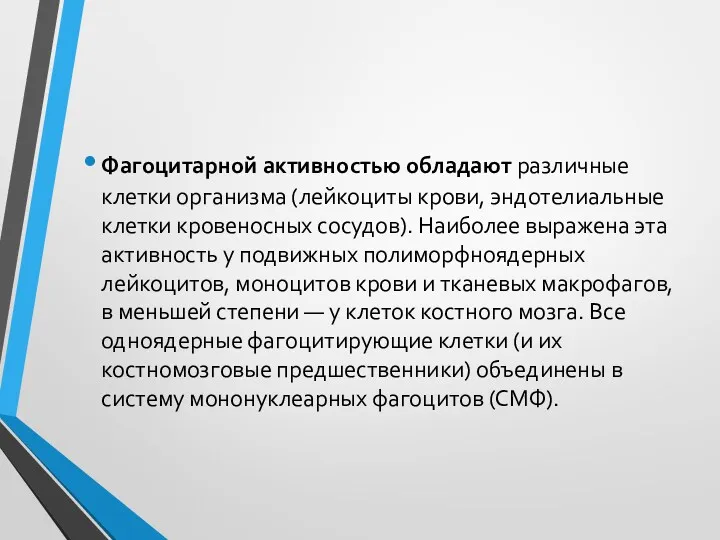 • Фагоцитарной активностью обладают различные клетки организма (лейкоциты крови, эндотелиальные клетки кровеносных сосудов). Наиболее выражена эта активность у подвижных полиморфноядерных лейкоцитов, моноцитов крови и тканевых макрофагов, в меньшей степени — у клеток костного мозга. Все одноядерные фагоцитирующие клетки (и их костномозговые предшественники) объединены в систему мононуклеарных фагоцитов (СМФ).